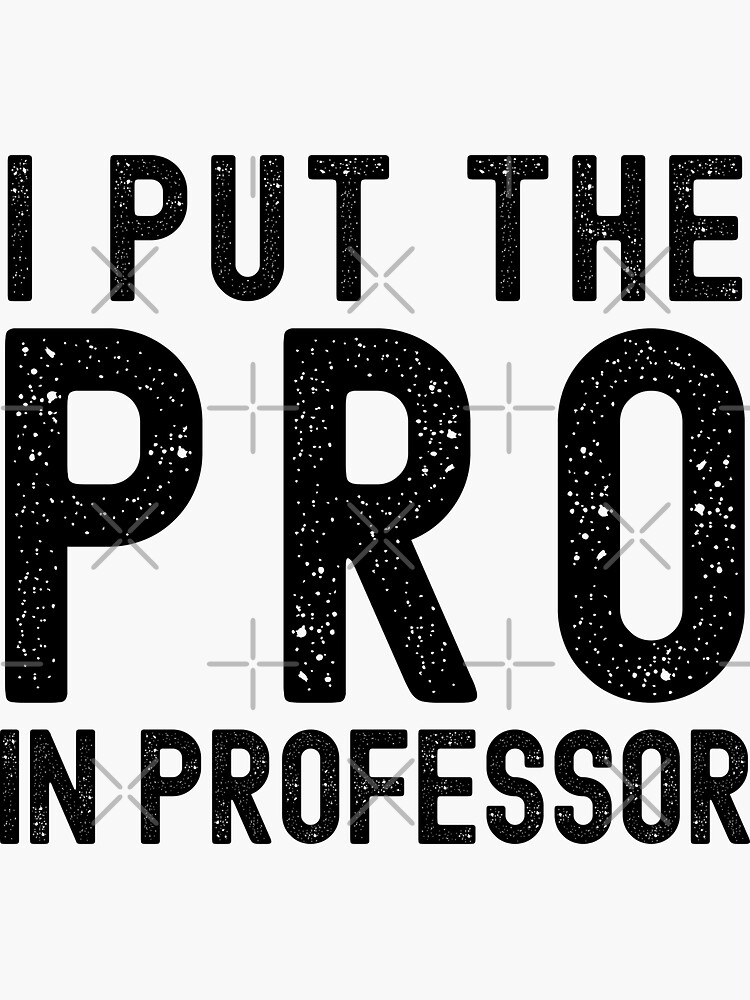 I PUT THE
PRO
IN PROFESSOR